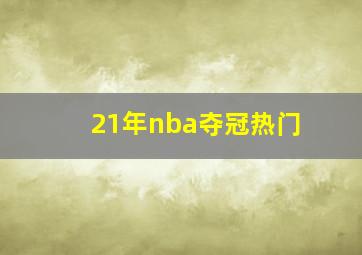 21年nba夺冠热门